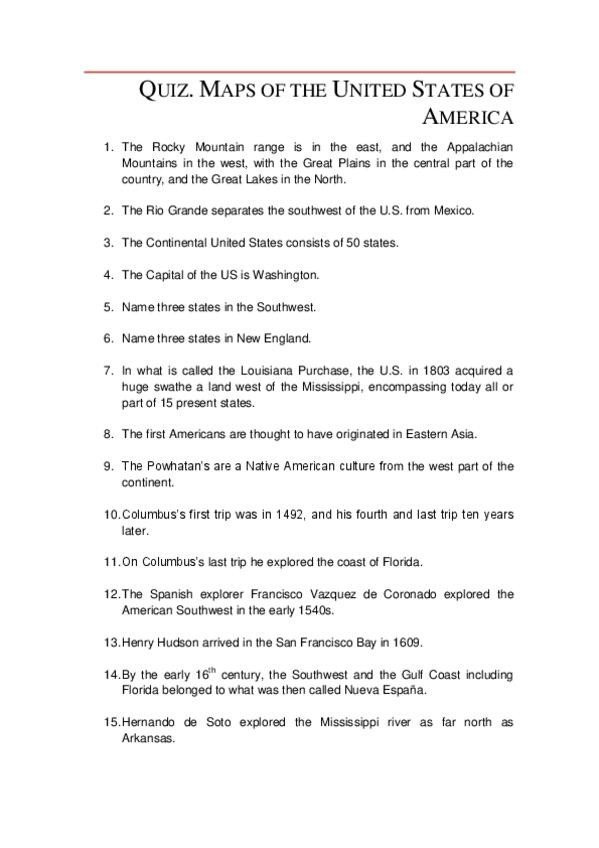 QUIZ. MAPS OF THE UNITED STATES OF AMERICA

1. The Rocky Mountain range is in the east, and the Appalachian Mountains in the west, with the Great Plains in the central part of the country, and the Great Lakes in the North.

2. The Rio Grande separates the southwest of the U.S. from Mexico.

3. The Continental United States consists of 50 states.

4. The Capital of the US is Washington.

5. Name three states in the Southwest.

6. Name three states in New England.

7. In what is called the Louisiana Purchase, the U.S. in 1803 acquired a huge swathe a land west of the Mississippi, encompassing today all or part of 15 present states.

8. The first Americans are thought to have originated in Eastern Asia.

9. The Powhatan's are a Native American culture from the west part of the continent.

10. Columbus's first trip was in 1492, and his fourth and last trip ten years later.

11. On Columbus's last trip he explored the coast of Florida.

12. The Spanish explorer Francisco Vazquez de Coronado explored the American Southwest in the early 1540s.

13. Henry Hudson arrived in the San Francisco Bay in 1609.

14. By the early $16^{th}$ century, the Southwest and the Gulf Coast including Florida belonged to what was then called Nueva España.

15. Hernando de Soto explored the Mississippi river as far north as Arkansas.